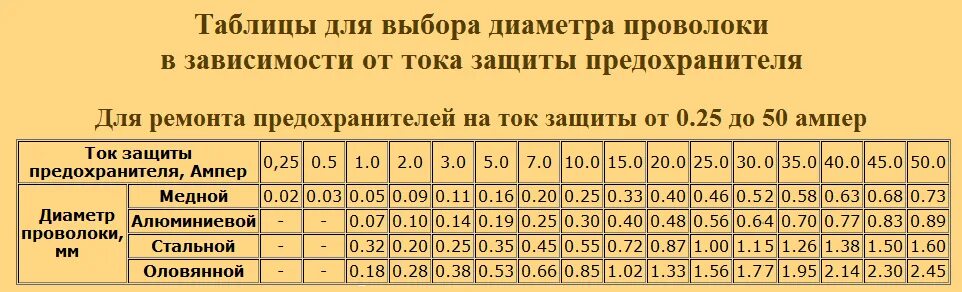 Таблицы для выбора диаметра проволоки
в зависимости от тока защиты предохранителя

Для ремонта предохранителей на ток защиты от 0.25 до 50 ампер

| Ток защиты предохранителя, Ампер | | 0,25 | 0.5 | 1.0 | 2.0 | 3.0 | 5.0 | 7.0 | 10.0 | 15.0 | 20.0 | 25.0 | 30.0 | 35.0 | 40.0 | 45.0 | 50.0 |
|---|---|---|---|---|---|---|---|---|---|---|---|---|---|---|---|---|---|
| Диаметр проволоки, мм | Медной | 0.02 | 0.03 | 0.05 | 0.09 | 0.11 | 0.16 | 0.20 | 0.25 | 0.33 | 0.40 | 0.46 | 0.52 | 0.58 | 0.63 | 0.68 | 0.73 |
| | Алюминиевой | - | - | 0.07 | 0.10 | 0.14 | 0.19 | 0.25 | 0.30 | 0.40 | 0.48 | 0.56 | 0.64 | 0.70 | 0.77 | 0.83 | 0.89 |
| | Стальной | - | - | 0.32 | 0.20 | 0.25 | 0.35 | 0.45 | 0.55 | 0.72 | 0.87 | 1.00 | 1.15 | 1.26 | 1.38 | 1.50 | 1.60 |
| | Оловянной | - | - | 0.18 | 0.28 | 0.38 | 0.53 | 0.66 | 0.85 | 1.02 | 1.33 | 1.56 | 1.77 | 1.95 | 2.14 | 2.30 | 2.45 |